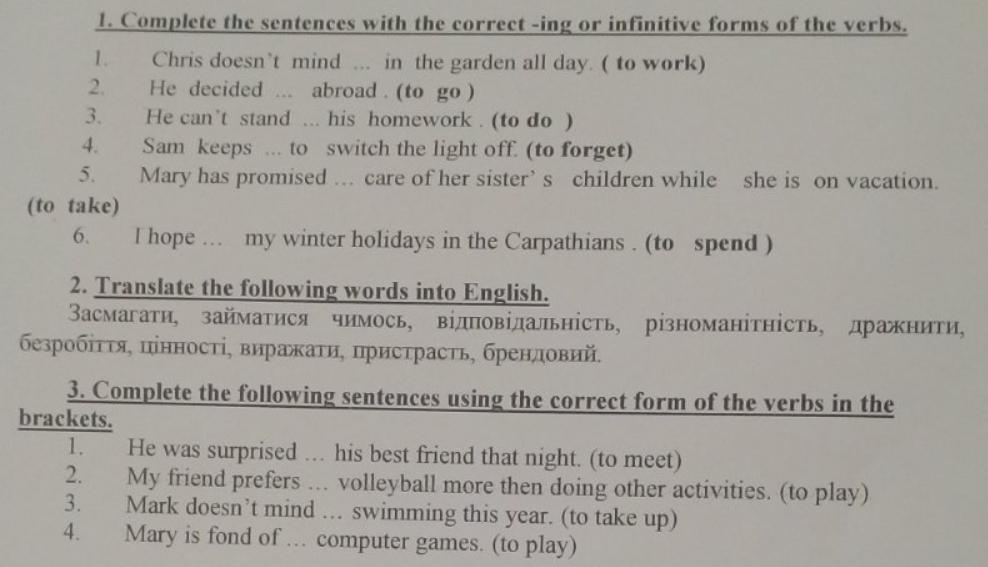 1. Complete the sentences with the correct -ing or infinitive forms of the verbs.

1. Chris doesn't mind ... in the garden all day. ( to work)
2. He decided ... abroad . (to go )
3. He can't stand ... his homework . (to do )
4. Sam keeps ... to switch the light off. (to forget)
5. Mary has promised ... care of her sister' s children while she is on vacation. (to take)
6. I hope ... my winter holidays in the Carpathians . (to spend )

2. Translate the following words into English.

Засмагати, займатися чимось, відповідальність, різноманітність, дражнити, безробіття, цінності, виражати, пристрасть, брендовий.

3. Complete the following sentences using the correct form of the verbs in the brackets.

1. He was surprised ... his best friend that night. (to meet)
2. My friend prefers ... volleyball more then doing other activities. (to play)
3. Mark doesn't mind ... swimming this year. (to take up)
4. Mary is fond of ... computer games. (to play)